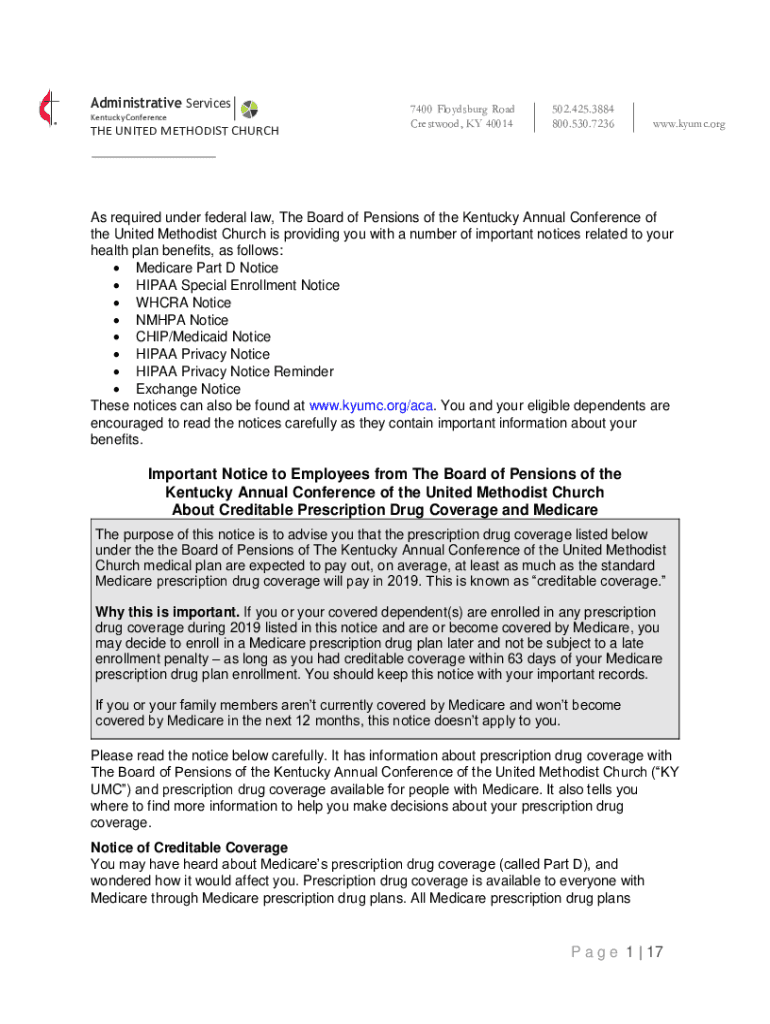 Administrative Services
Kentucky Conference
THE UNITED METHODIST CHURCH

7400 Floydsburg Road
Crestwood, KY 40014

502.425.3884
800.530.7236

www.kyumc.org

As required under federal law, The Board of Pensions of the Kentucky Annual Conference of the United Methodist Church is providing you with a number of important notices related to your health plan benefits, as follows:
• Medicare Part D Notice
• HIPAA Special Enrollment Notice
• WHCRA Notice
• NMHPA Notice
• CHIP/Medicaid Notice
• HIPAA Privacy Notice
• HIPAA Privacy Notice Reminder
• Exchange Notice
These notices can also be found at www.kyumc.org/aca. You and your eligible dependents are encouraged to read the notices carefully as they contain important information about your benefits.

Important Notice to Employees from The Board of Pensions of the Kentucky Annual Conference of the United Methodist Church About Creditable Prescription Drug Coverage and Medicare

The purpose of this notice is to advise you that the prescription drug coverage listed below under the the Board of Pensions of The Kentucky Annual Conference of the United Methodist Church medical plan are expected to pay out, on average, at least as much as the standard Medicare prescription drug coverage will pay in 2019. This is known as "creditable coverage."

Why this is important. If you or your covered dependent(s) are enrolled in any prescription drug coverage during 2019 listed in this notice and are or become covered by Medicare, you may decide to enroll in a Medicare prescription drug plan later and not be subject to a late enrollment penalty – as long as you had creditable coverage within 63 days of your Medicare prescription drug plan enrollment. You should keep this notice with your important records.

If you or your family members aren't currently covered by Medicare and won't become covered by Medicare in the next 12 months, this notice doesn't apply to you.

Please read the notice below carefully. It has information about prescription drug coverage with The Board of Pensions of the Kentucky Annual Conference of the United Methodist Church ("KY UMC") and prescription drug coverage available for people with Medicare. It also tells you where to find more information to help you make decisions about your prescription drug coverage.

Notice of Creditable Coverage
You may have heard about Medicare's prescription drug coverage (called Part D), and wondered how it would affect you. Prescription drug coverage is available to everyone with Medicare through Medicare prescription drug plans. All Medicare prescription drug plans

Page 1 | 17